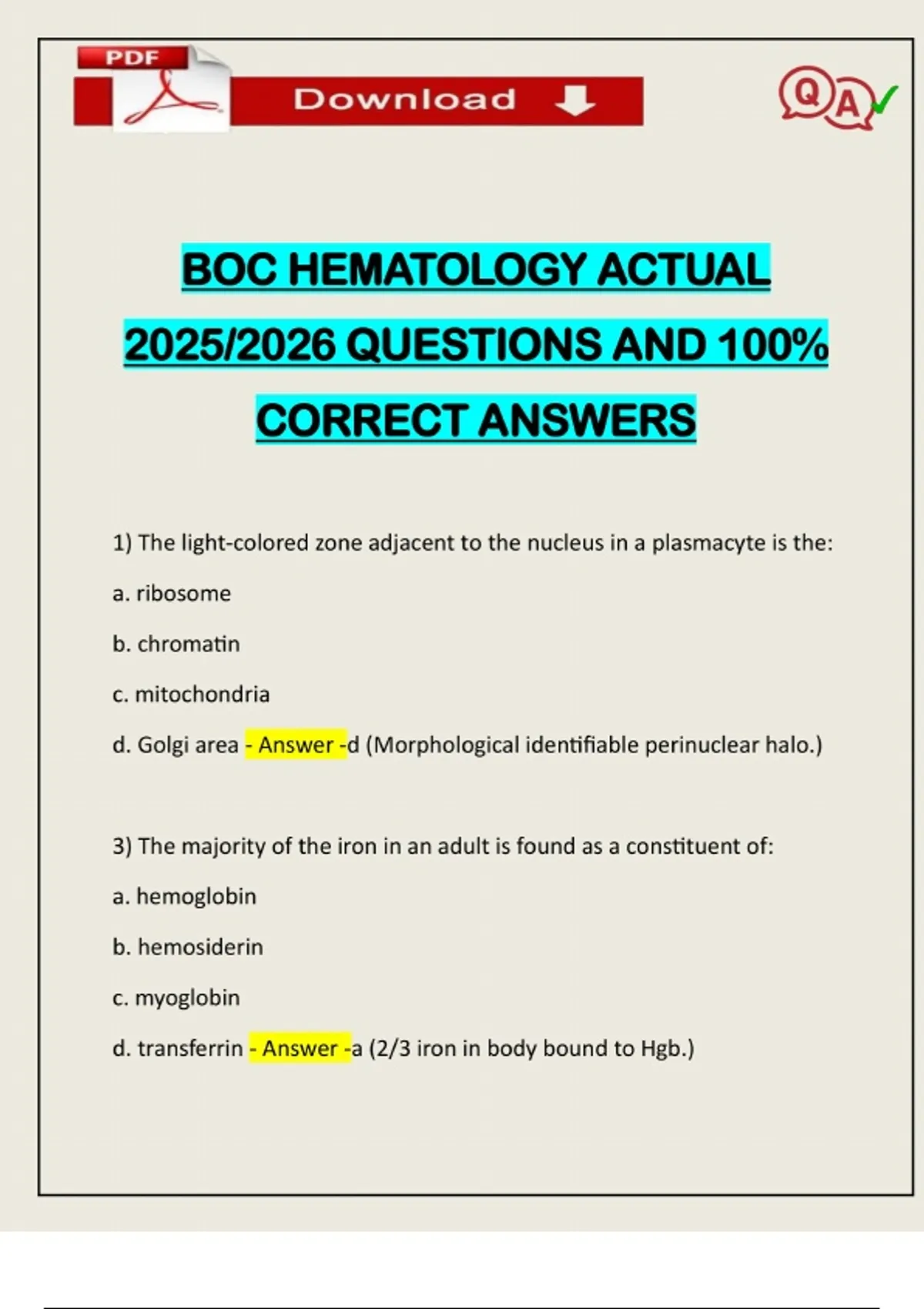 PDF

Download

QA

BOC HEMATOLOGY ACTUAL 2025/2026 QUESTIONS AND 100% CORRECT ANSWERS

1) The light-colored zone adjacent to the nucleus in a plasmacyte is the:

a. ribosome

b. chromatin

c. mitochondria

d. Golgi area - Answer -d (Morphological identifiable perinuclear halo.)

3) The majority of the iron in an adult is found as a constituent of:

a. hemoglobin

b. hemosiderin

c. myoglobin

d. transferrin - Answer -a (2/3 iron in body bound to Hgb.)